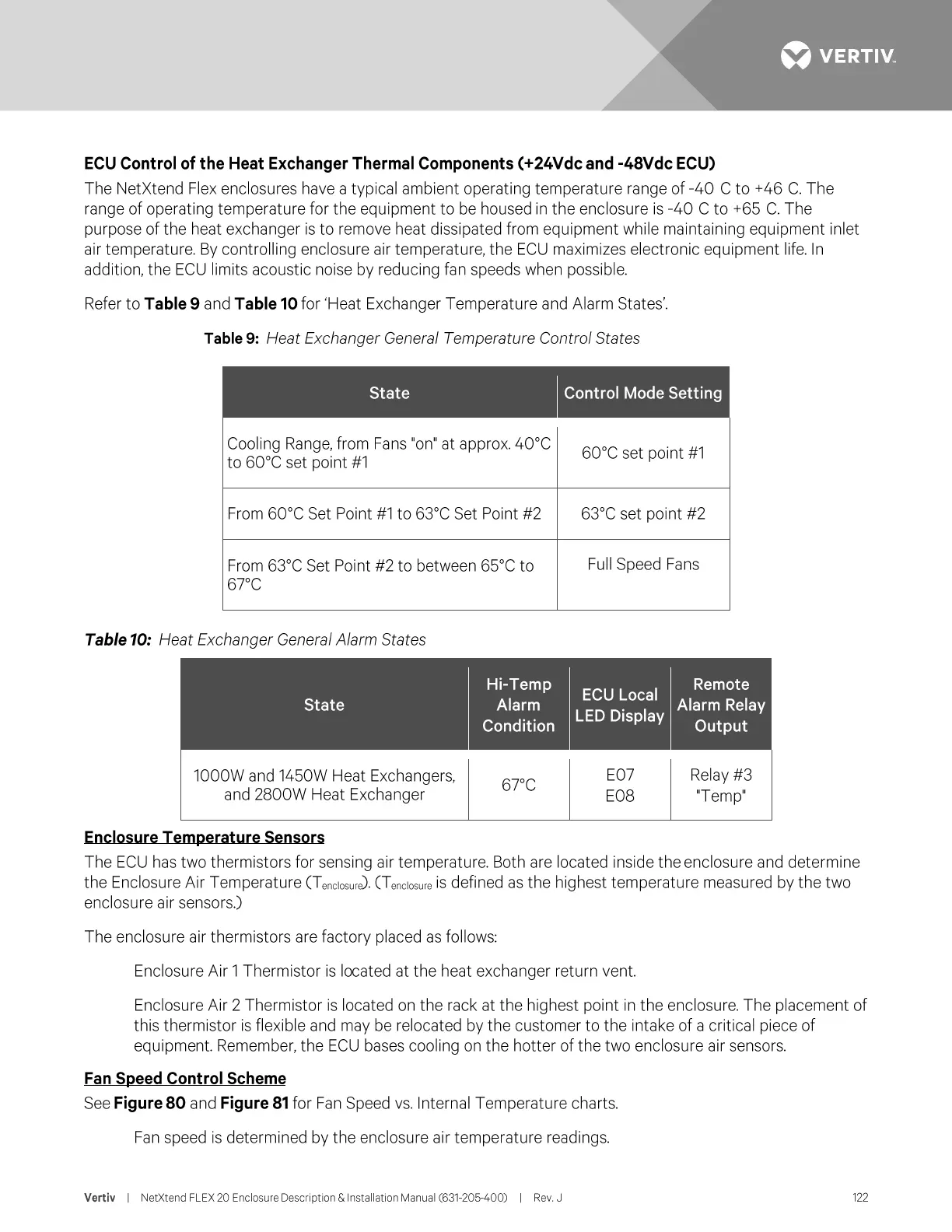 VERTIV.

ECU Control of the Heat Exchanger Thermal Components (+24Vdc and -48Vdc ECU)

The NetXtend Flex enclosures have a typical ambient operating temperature range of -40 C to +46 C. The range of operating temperature for the equipment to be housed in the enclosure is -40 C to +65 C. The purpose of the heat exchanger is to remove heat dissipated from equipment while maintaining equipment inlet air temperature. By controlling enclosure air temperature, the ECU maximizes electronic equipment life. In addition, the ECU limits acoustic noise by reducing fan speeds when possible.

Refer to Table 9 and Table 10 for 'Heat Exchanger Temperature and Alarm States'.

Table 9: Heat Exchanger General Temperature Control States

| State | Control Mode Setting |
|---|---|
| Cooling Range, from Fans "on" at approx. 40°C to 60°C set point #1 | 60°C set point #1 |
| From 60°C Set Point #1 to 63°C Set Point #2 | 63°C set point #2 |
| From 63°C Set Point #2 to between 65°C to 67°C | Full Speed Fans |

Table 10: Heat Exchanger General Alarm States

| State | Hi-Temp Alarm Condition | ECU Local LED Display | Remote Alarm Relay Output |
|---|---|---|---|
| 1000W and 1450W Heat Exchangers, and 2800W Heat Exchanger | 67°C | E07 E08 | Relay #3 "Temp" |

Enclosure Temperature Sensors

The ECU has two thermistors for sensing air temperature. Both are located inside the enclosure and determine the Enclosure Air Temperature ($T_{enclosure}$). ($T_{enclosure}$ is defined as the highest temperature measured by the two enclosure air sensors.)

The enclosure air thermistors are factory placed as follows:

Enclosure Air 1 Thermistor is located at the heat exchanger return vent.

Enclosure Air 2 Thermistor is located on the rack at the highest point in the enclosure. The placement of this thermistor is flexible and may be relocated by the customer to the intake of a critical piece of equipment. Remember, the ECU bases cooling on the hotter of the two enclosure air sensors.

Fan Speed Control Scheme

See Figure 80 and Figure 81 for Fan Speed vs. Internal Temperature charts.

Fan speed is determined by the enclosure air temperature readings.

Vertiv | NetXtend FLEX 20 Enclosure Description & Installation Manual (631-205-400) | Rev. J 122